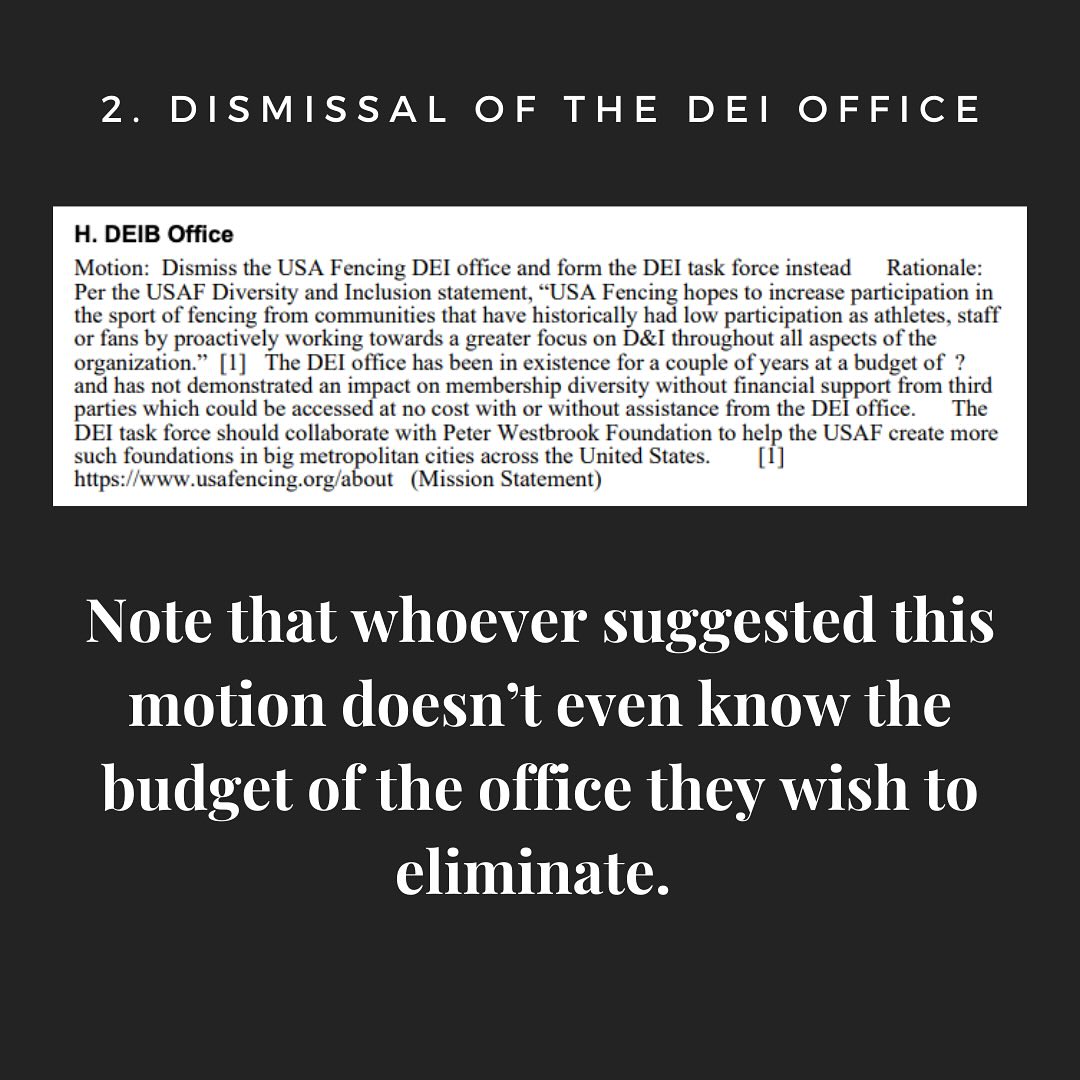 2. DISMISSAL OF THE DEI OFFICE

H. DEIB Office

Motion: Dismiss the USA Fencing DEI office and form the DEI task force instead Rationale: Per the USAF Diversity and Inclusion statement, "USA Fencing hopes to increase participation in the sport of fencing from communities that have historically had low participation as athletes, staff or fans by proactively working towards a greater focus on D&I throughout all aspects of the organization." [1] The DEI office has been in existence for a couple of years at a budget of ? and has not demonstrated an impact on membership diversity without financial support from third parties which could be accessed at no cost with or without assistance from the DEI office. The DEI task force should collaborate with Peter Westbrook Foundation to help the USAF create more such foundations in big metropolitan cities across the United States. [1] https://www.usafencing.org/about (Mission Statement)

Note that whoever suggested this motion doesn't even know the budget of the office they wish to eliminate.